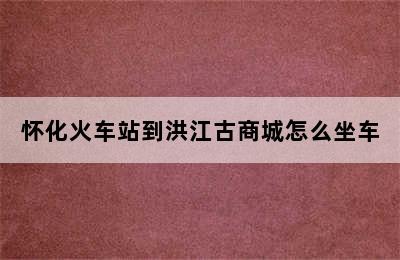 怀化火车站到洪江古商城怎么坐车